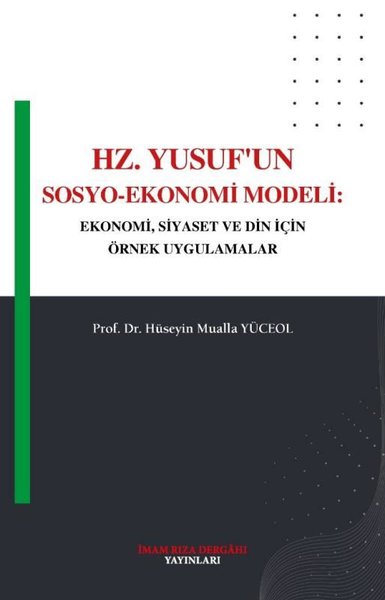 HZ. YUSUF'UN
SOSYO-EKONOMİ MODELİ:
EKONOMİ, SİYASET VE DİN İÇİN
ÖRNEK UYGULAMALAR

Prof. Dr. Hüseyin Mualla YÜCEOL

İMAM RIZA DERGÂHI
YAYINLARI